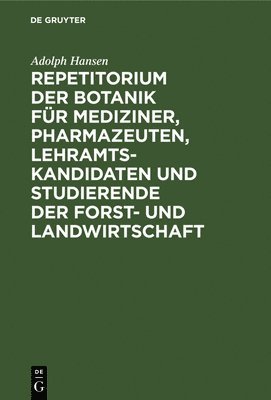 DE GRUYTER

Adolph Hansen

REPETITORIUM DER BOTANIK FÜR MEDIZINER, PHARMAZEUTEN, LEHRAMTSKANDIDATEN UND STUDIERENDE DER FORST- UND LANDWIRTSCHAFT

DE
G